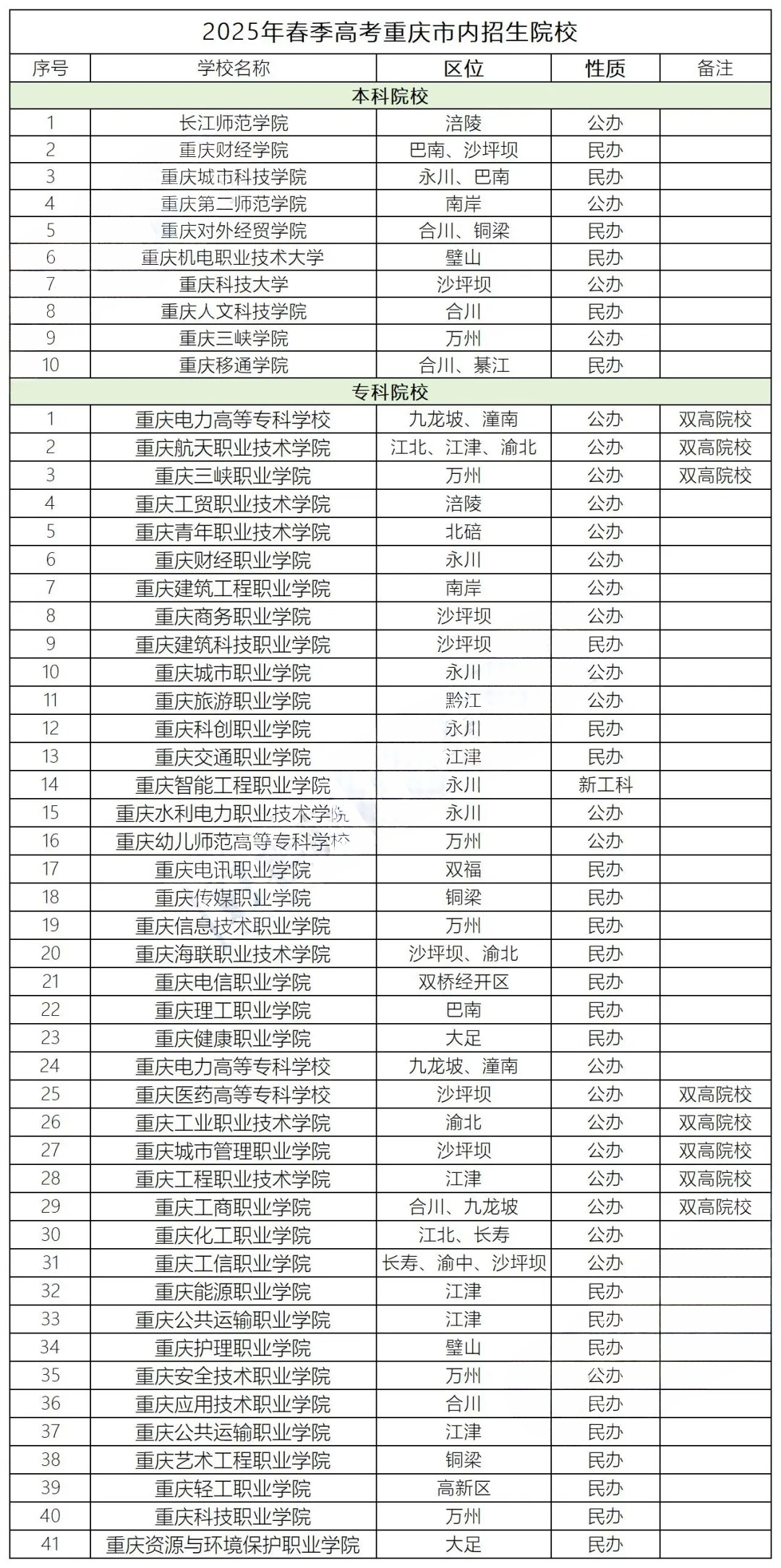 2025年春季高考重庆市内招生院校

| 序号 | 学校名称 | 区位 | 性质 | 备注 |
|---|---|---|---|---|
| 本科院校 | | | | |
| 1 | 长江师范学院 | 涪陵 | 公办 | |
| 2 | 重庆财经学院 | 巴南、沙坪坝 | 民办 | |
| 3 | 重庆城市科技学院 | 永川、巴南 | 民办 | |
| 4 | 重庆第二师范学院 | 南岸 | 公办 | |
| 5 | 重庆对外经贸学院 | 合川、铜梁 | 民办 | |
| 6 | 重庆机电职业技术大学 | 璧山 | 民办 | |
| 7 | 重庆科技大学 | 沙坪坝 | 公办 | |
| 8 | 重庆人文科技学院 | 合川 | 民办 | |
| 9 | 重庆三峡学院 | 万州 | 公办 | |
| 10 | 重庆移通学院 | 合川、綦江 | 民办 | |
| 专科院校 | | | | |
| 1 | 重庆电力高等专科学校 | 九龙坡、潼南 | 公办 | 双高院校 |
| 2 | 重庆航天职业技术学院 | 江北、江津、渝北 | 公办 | 双高院校 |
| 3 | 重庆三峡职业学院 | 万州 | 公办 | 双高院校 |
| 4 | 重庆工贸职业技术学院 | 涪陵 | 公办 | |
| 5 | 重庆青年职业技术学院 | 北碚 | 公办 | |
| 6 | 重庆财经职业学院 | 永川 | 公办 | |
| 7 | 重庆建筑工程职业学院 | 南岸 | 公办 | |
| 8 | 重庆商务职业学院 | 沙坪坝 | 公办 | |
| 9 | 重庆建筑科技职业学院 | 沙坪坝 | 民办 | |
| 10 | 重庆城市职业学院 | 永川 | 公办 | |
| 11 | 重庆旅游职业学院 | 黔江 | 公办 | |
| 12 | 重庆科创职业学院 | 永川 | 民办 | |
| 13 | 重庆交通职业学院 | 江津 | 民办 | |
| 14 | 重庆智能工程职业学院 | 永川 | 新工科 | |
| 15 | 重庆水利电力职业技术学院 | 永川 | 公办 | |
| 16 | 重庆幼儿师范高等专科学校 | 万州 | 公办 | |
| 17 | 重庆电讯职业学院 | 双福 | 民办 | |
| 18 | 重庆传媒职业学院 | 铜梁 | 民办 | |
| 19 | 重庆信息技术职业学院 | 万州 | 民办 | |
| 20 | 重庆海联职业技术学院 | 沙坪坝、渝北 | 民办 | |
| 21 | 重庆电信职业学院 | 双桥经开区 | 民办 | |
| 22 | 重庆理工职业学院 | 巴南 | 民办 | |
| 23 | 重庆健康职业学院 | 大足 | 民办 | |
| 24 | 重庆电力高等专科学校 | 九龙坡、潼南 | 公办 | |
| 25 | 重庆医药高等专科学校 | 沙坪坝 | 公办 | 双高院校 |
| 26 | 重庆工业职业技术学院 | 渝北 | 公办 | 双高院校 |
| 27 | 重庆城市管理职业学院 | 沙坪坝 | 公办 | 双高院校 |
| 28 | 重庆工程职业技术学院 | 江津 | 公办 | 双高院校 |
| 29 | 重庆工商职业学院 | 合川、九龙坡 | 公办 | 双高院校 |
| 30 | 重庆化工职业学院 | 江北、长寿 | 公办 | |
| 31 | 重庆工信职业学院 | 长寿、渝中、沙坪坝 | 公办 | |
| 32 | 重庆能源职业学院 | 江津 | 民办 | |
| 33 | 重庆公共运输职业学院 | 江津 | 民办 | |
| 34 | 重庆护理职业学院 | 璧山 | 民办 | |
| 35 | 重庆安全技术职业学院 | 万州 | 公办 | |
| 36 | 重庆应用技术职业学院 | 合川 | 民办 | |
| 37 | 重庆公共运输职业学院 | 江津 | 民办 | |
| 38 | 重庆艺术工程职业学院 | 铜梁 | 民办 | |
| 39 | 重庆轻工职业学院 | 高新区 | 民办 | |
| 40 | 重庆科技职业学院 | 万州 | 民办 | |
| 41 | 重庆资源与环境保护职业学院 | 大足 | 民办 | |